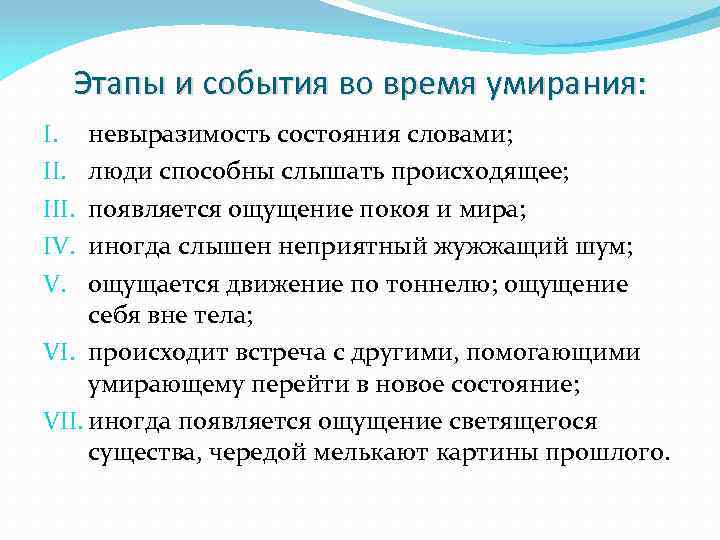 Этапы и события во время умирания:

I. невыразимость состояния словами;

II. люди способны слышать происходящее;

III. появляется ощущение покоя и мира;

IV. иногда слышен неприятный жужжащий шум;

V. ощущается движение по тоннелю; ощущение себя вне тела;

VI. происходит встреча с другими, помогающими умирающему перейти в новое состояние;

VII. иногда появляется ощущение светящегося существа, чередой мелькают картины прошлого.